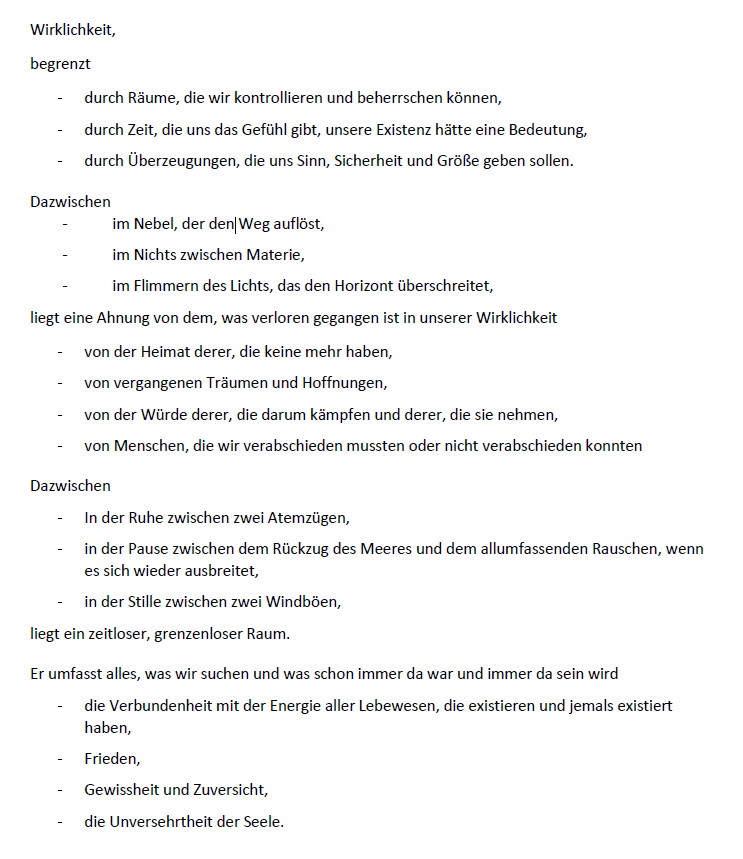 Wirklichkeit,

begrenzt

- durch Räume, die wir kontrollieren und beherrschen können,
- durch Zeit, die uns das Gefühl gibt, unsere Existenz hätte eine Bedeutung,
- durch Überzeugungen, die uns Sinn, Sicherheit und Größe geben sollen.

Dazwischen

- im Nebel, der den Weg auflöst,
- im Nichts zwischen Materie,
- im Flimmern des Lichts, das den Horizont überschreitet,

liegt eine Ahnung von dem, was verloren gegangen ist in unserer Wirklichkeit

- von der Heimat derer, die keine mehr haben,
- von vergangenen Träumen und Hoffnungen,
- von der Würde derer, die darum kämpfen und derer, die sie nehmen,
- von Menschen, die wir verabschieden mussten oder nicht verabschieden konnten

Dazwischen

- In der Ruhe zwischen zwei Atemzügen,
- in der Pause zwischen dem Rückzug des Meeres und dem allumfassenden Rauschen, wenn es sich wieder ausbreitet,
- in der Stille zwischen zwei Windböen,

liegt ein zeitloser, grenzenloser Raum.

Er umfasst alles, was wir suchen und was schon immer da war und immer da sein wird

- die Verbundenheit mit der Energie aller Lebewesen, die existieren und jemals existiert haben,
- Frieden,
- Gewissheit und Zuversicht,
- die Unversehrtheit der Seele.